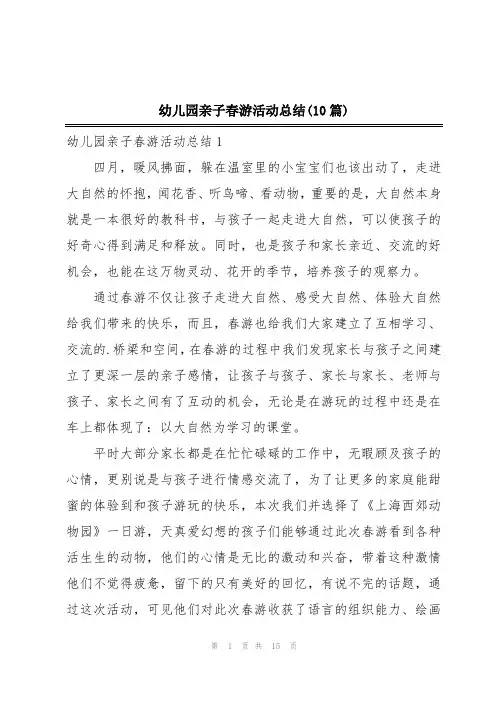 幼儿园亲子春游活动总结(10篇)

幼儿园亲子春游活动总结1

四月，暖风拂面，躲在温室里的小宝宝们也该出动了，走进大自然的怀抱，闻花香、听鸟啼、看动物，重要的是，大自然本身就是一本很好的教科书，与孩子一起走进大自然，可以使孩子的好奇心得到满足和释放。同时，也是孩子和家长亲近、交流的好机会，也能在这万物灵动、花开的季节，培养孩子的观察力。

通过春游不仅让孩子走进大自然、感受大自然、体验大自然给我们带来的快乐，而且，春游也给我们大家建立了互相学习、交流的.桥梁和空间，在春游的过程中我们发现家长与孩子之间建立了更深一层的亲子感情，让孩子与孩子、家长与家长、老师与孩子、家长之间有了互动的机会，无论是在游玩的过程中还是在车上都体现了：以大自然为学习的课堂。

平时大部分家长都是在忙忙碌碌的工作中，无暇顾及孩子的心情，更别说是与孩子进行情感交流了，为了让更多的家庭能甜蜜的体验到和孩子游玩的快乐，本次我们并选择了《上海西郊动物园》一日游，天真爱幻想的孩子们能够通过此次春游看到各种活生生的动物，他们的心情是无比的激动和兴奋，带着这种激情他们不觉得疲惫，留下的只有美好的回忆，有说不完的话题，通过这次活动，可见他们对此次春游收获了语言的组织能力、绘画

第 1 页 共 15 页